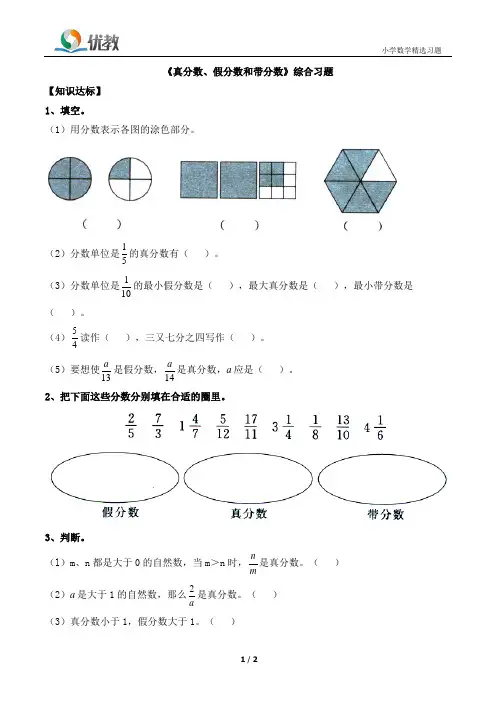 优教

小学数学精选习题

《真分数、假分数和带分数》综合习题

【知识达标】

1、填空。

（1）用分数表示各图的涂色部分。

（　　）　　（　　）　　（　　）

（2）分数单位是$\frac{1}{5}$的真分数有（　）。

（3）分数单位是$\frac{1}{10}$的最小假分数是（　），最大真分数是（　），最小带分数是（　）。

（4）$\frac{5}{4}$读作（　），三又七分之四写作（　）。

（5）要想使$\frac{a}{13}$是假分数，$\frac{a}{14}$是真分数，$a$应是（　）。

2、把下面这些分数分别填在合适的圈里。

$\frac{2}{5}$　$\frac{7}{3}$　$1\frac{4}{7}$　$\frac{5}{12}$　$\frac{17}{11}$　$3\frac{1}{4}$　$\frac{1}{8}$　$\frac{13}{10}$　$4\frac{1}{6}$

假分数　　真分数　　带分数

3、判断。

（1）m、n都是大于0的自然数，当m＞n时，$\frac{n}{m}$是真分数。（　）

（2）$a$是大于1的自然数，那么$\frac{2}{a}$是真分数。（　）

（3）真分数小于1，假分数大于1。（　）

1 / 2